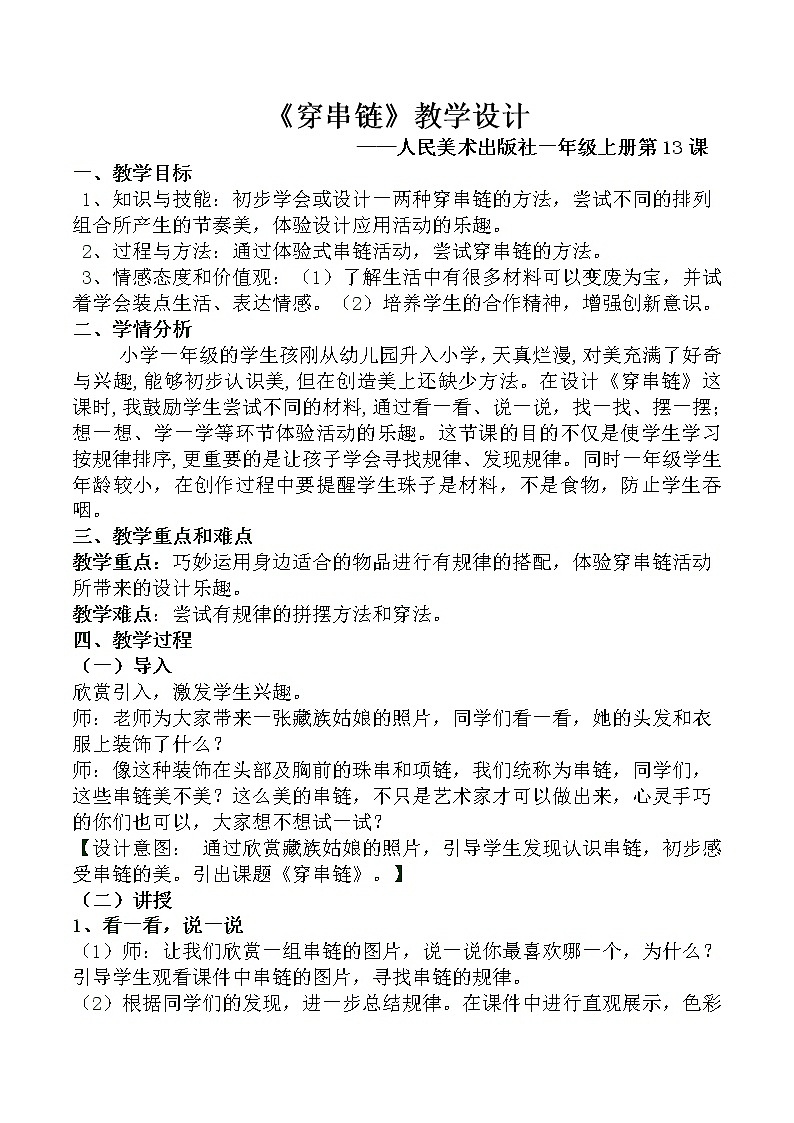 《穿串链》教学设计

——人民美术出版社一年级上册第13课

一、教学目标

1、知识与技能：初步学会或设计一两种穿串链的方法，尝试不同的排列组合所产生的节奏美，体验设计应用活动的乐趣。

2、过程与方法：通过体验式串链活动，尝试穿串链的方法。

3、情感态度和价值观：（1）了解生活中有很多材料可以变废为宝，并试着学会装点生活、表达情感。（2）培养学生的合作精神，增强创新意识。

二、学情分析

小学一年级的学生孩刚从幼儿园升入小学，天真烂漫，对美充满了好奇与兴趣，能够初步认识美，但在创造美上还缺少方法。在设计《穿串链》这课时，我鼓励学生尝试不同的材料，通过看一看、说一说，找一找、摆一摆；想一想、学一学等环节体验活动的乐趣。这节课的目的不仅是使学生学习按规律排序，更重要的是让孩子学会寻找规律、发现规律。同时一年级学生年龄较小，在创作过程中要提醒学生珠子是材料，不是食物，防止学生吞咽。

三、教学重点和难点

教学重点：巧妙运用身边适合的物品进行有规律的搭配，体验穿串链活动所带来的设计乐趣。

教学难点：尝试有规律的拼摆方法和穿法。

四、教学过程

（一）导入

欣赏引入，激发学生兴趣。

师：老师为大家带来一张藏族姑娘的照片，同学们看一看，她的头发和衣服上装饰了什么？

师：像这种装饰在头部及胸前的珠串和项链，我们统称为串链，同学们，这些串链美不美？这么美的串链，不只是艺术家才可以做出来，心灵手巧的你们也可以，大家想不想试一试？

【设计意图： 通过欣赏藏族姑娘的照片，引导学生发现认识串链，初步感受串链的美。引出课题《穿串链》。】

（二）讲授

1、看一看，说一说

（1）师：让我们欣赏一组串链的图片，说一说你最喜欢哪一个，为什么？引导学生观看课件中串链的图片，寻找串链的规律。

（2）根据同学们的发现，进一步总结规律。在课件中进行直观展示，色彩